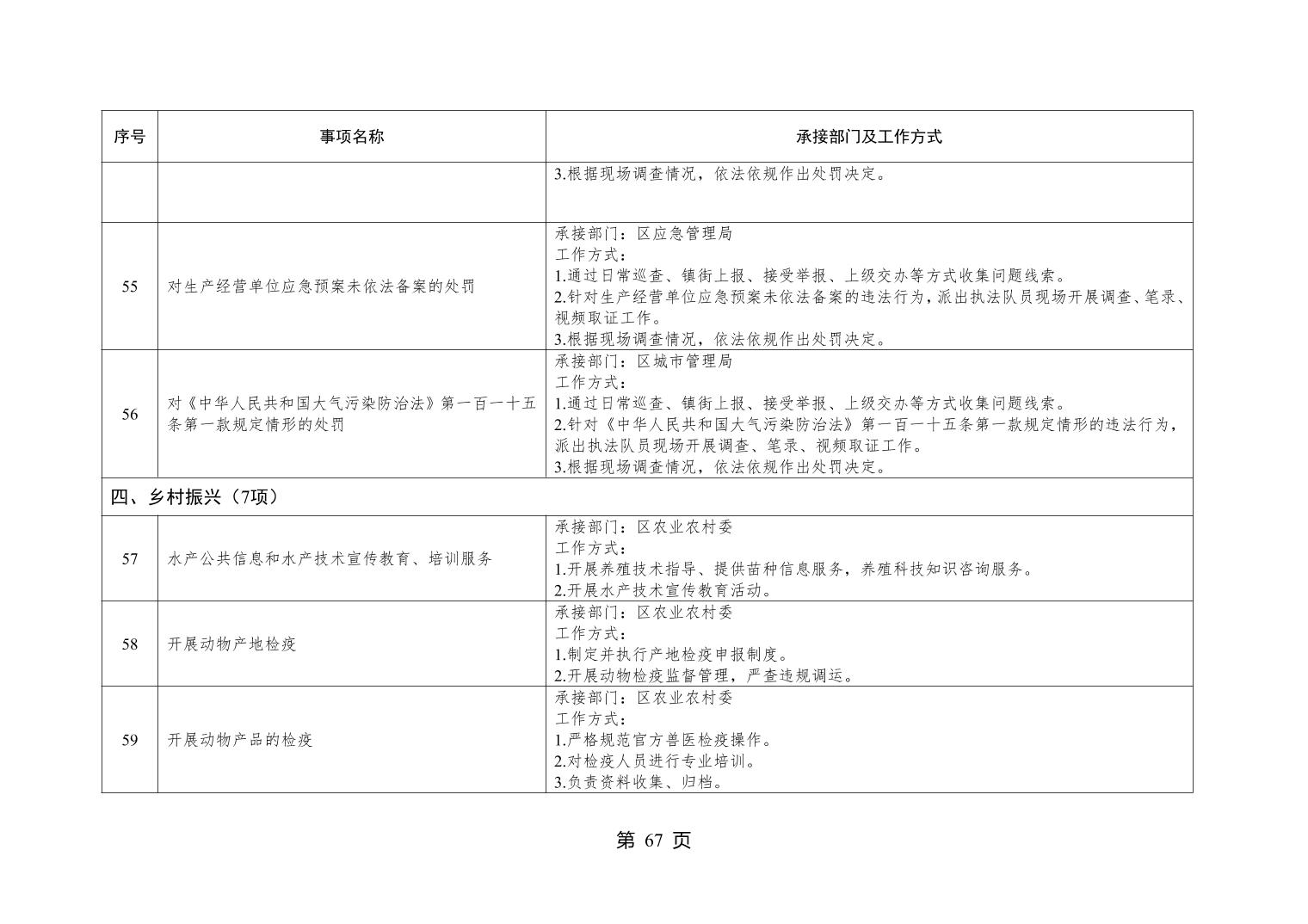 | 序号 | 事项名称 | 承接部门及工作方式 |
|---|---|---|
|  |  | 3.根据现场调查情况，依法依规作出处罚决定。 |
| 55 | 对生产经营单位应急预案未依法备案的处罚 | 承接部门：区应急管理局 工作方式： 1.通过日常巡查、镇街上报、接受举报、上级交办等方式收集问题线索。 2.针对生产经营单位应急预案未依法备案的违法行为，派出执法队员现场开展调查、笔录、视频取证工作。 3.根据现场调查情况，依法依规作出处罚决定。 |
| 56 | 对《中华人民共和国大气污染防治法》第一百一十五条第一款规定情形的处罚 | 承接部门：区城市管理局 工作方式： 1.通过日常巡查、镇街上报、接受举报、上级交办等方式收集问题线索。 2.针对《中华人民共和国大气污染防治法》第一百一十五条第一款规定情形的违法行为，派出执法队员现场开展调查、笔录、视频取证工作。 3.根据现场调查情况，依法依规作出处罚决定。 |
| 四、乡村振兴（7项） |  |  |
| 57 | 水产公共信息和水产技术宣传教育、培训服务 | 承接部门：区农业农村委 工作方式： 1.开展养殖技术指导、提供苗种信息服务，养殖科技知识咨询服务。 2.开展水产技术宣传教育活动。 |
| 58 | 开展动物产地检疫 | 承接部门：区农业农村委 工作方式： 1.制定并执行产地检疫申报制度。 2.开展动物检疫监督管理，严查违规调运。 |
| 59 | 开展动物产品的检疫 | 承接部门：区农业农村委 工作方式： 1.严格规范官方兽医检疫操作。 2.对检疫人员进行专业培训。 3.负责资料收集、归档。 |

第67页